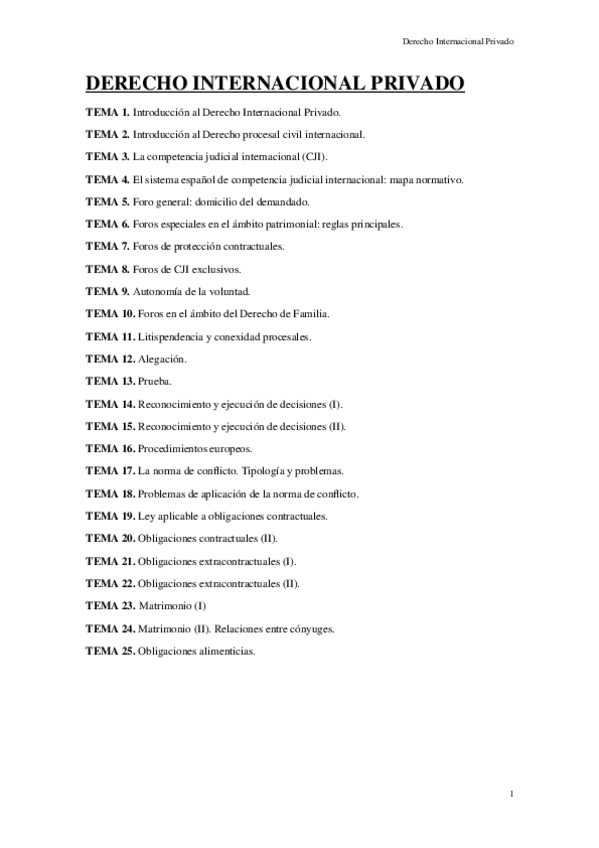 Derecho Internacional Privado

DERECHO INTERNACIONAL PRIVADO

TEMA 1. Introducción al Derecho Internacional Privado.

TEMA 2. Introducción al Derecho procesal civil internacional.

TEMA 3. La competencia judicial internacional (CJI).

TEMA 4. El sistema español de competencia judicial internacional: mapa normativo.

TEMA 5. Foro general: domicilio del demandado.

TEMA 6. Foros especiales en el ámbito patrimonial: reglas principales.

TEMA 7. Foros de protección contractuales.

TEMA 8. Foros de CJI exclusivos.

TEMA 9. Autonomía de la voluntad.

TEMA 10. Foros en el ámbito del Derecho de Familia.

TEMA 11. Litispendencia y conexidad procesales.

TEMA 12. Alegación.

TEMA 13. Prueba.

TEMA 14. Reconocimiento y ejecución de decisiones (I).

TEMA 15. Reconocimiento y ejecución de decisiones (II).

TEMA 16. Procedimientos europeos.

TEMA 17. La norma de conflicto. Tipología y problemas.

TEMA 18. Problemas de aplicación de la norma de conflicto.

TEMA 19. Ley aplicable a obligaciones contractuales.

TEMA 20. Obligaciones contractuales (II).

TEMA 21. Obligaciones extracontractuales (I).

TEMA 22. Obligaciones extracontractuales (II).

TEMA 23. Matrimonio (I)

TEMA 24. Matrimonio (II). Relaciones entre cónyuges.

TEMA 25. Obligaciones alimenticias.

1